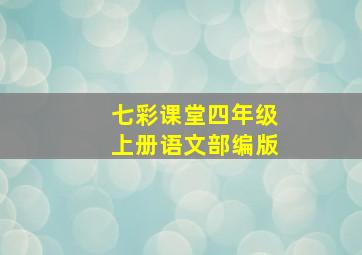 七彩课堂四年级
上册语文部编版